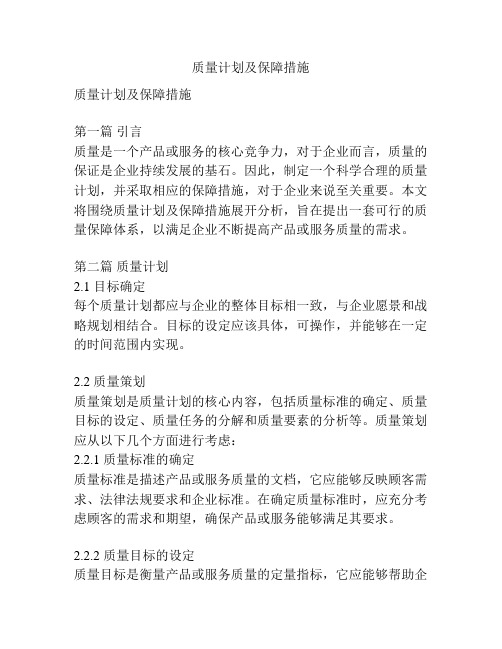 质量计划及保障措施

质量计划及保障措施

第一篇 引言
质量是一个产品或服务的核心竞争力，对于企业而言，质量的保证是企业持续发展的基石。因此，制定一个科学合理的质量计划，并采取相应的保障措施，对于企业来说至关重要。本文将围绕质量计划及保障措施展开分析，旨在提出一套可行的质量保障体系，以满足企业不断提高产品或服务质量的需求。

第二篇 质量计划
2.1 目标确定
每个质量计划都应与企业的整体目标相一致，与企业愿景和战略规划相结合。目标的设定应该具体，可操作，并能够在一定的时间范围内实现。

2.2 质量策划
质量策划是质量计划的核心内容，包括质量标准的确定、质量目标的设定、质量任务的分解和质量要素的分析等。质量策划应从以下几个方面进行考虑：
2.2.1 质量标准的确定
质量标准是描述产品或服务质量的文档，它应能够反映顾客需求、法律法规要求和企业标准。在确定质量标准时，应充分考虑顾客的需求和期望，确保产品或服务能够满足其要求。

2.2.2 质量目标的设定
质量目标是衡量产品或服务质量的定量指标，它应能够帮助企